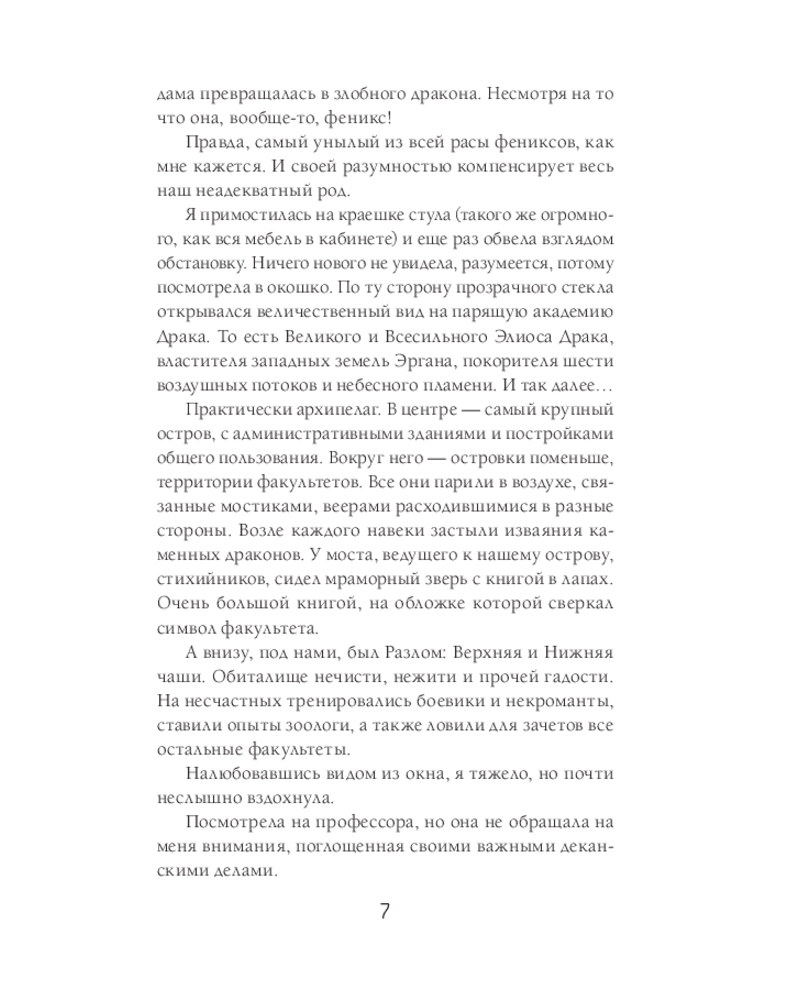 дама превращалась в злобного дракона. Несмотря на то что она, вообще-то, феникс!

Правда, самый унылый из всей расы фениксов, как мне кажется. И своей разумностью компенсирует весь наш неадекватный род.

Я примостилась на краешке стула (такого же огромного, как вся мебель в кабинете) и еще раз обвела взглядом обстановку. Ничего нового не увидела, разумеется, потому посмотрела в окошко. По ту сторону прозрачного стекла открывался величественный вид на парящую академию Драка. То есть Великого и Всесильного Элиоса Драка, властителя западных земель Эргана, покорителя шести воздушных потоков и небесного пламени. И так далее…

Практически архипелаг. В центре — самый крупный остров, с административными зданиями и постройками общего пользования. Вокруг него — островки поменьше, территории факультетов. Все они парили в воздухе, связанные мостиками, веерами расходившимися в разные стороны. Возле каждого навеки застыли изваяния каменных драконов. У моста, ведущего к нашему острову, стихийников, сидел мраморный зверь с книгой в лапах. Очень большой книгой, на обложке которой сверкал символ факультета.

А внизу, под нами, был Разлом: Верхняя и Нижняя чаши. Обиталище нечисти, нежити и прочей гадости. На несчастных тренировались боевики и некроманты, ставили опыты зоологи, а также ловили для зачетов все остальные факультеты.

Налюбовавшись видом из окна, я тяжело, но почти неслышно вздохнула.

Посмотрела на профессора, но она не обращала на меня внимания, поглощенная своими важными деканскими делами.

7